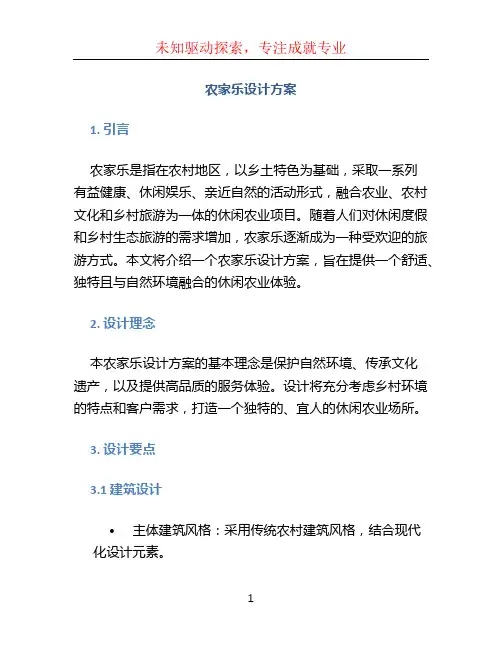 未知驱动探索，专注成就专业

农家乐设计方案

1. 引言

农家乐是指在农村地区，以乡土特色为基础，采取一系列有益健康、休闲娱乐、亲近自然的活动形式，融合农业、农村文化和乡村旅游为一体的休闲农业项目。随着人们对休闲度假和乡村生态旅游的需求增加，农家乐逐渐成为一种受欢迎的旅游方式。本文将介绍一个农家乐设计方案，旨在提供一个舒适、独特且与自然环境融合的休闲农业体验。

2. 设计理念

本农家乐设计方案的基本理念是保护自然环境、传承文化遗产，以及提供高品质的服务体验。设计将充分考虑乡村环境的特点和客户需求，打造一个独特的、宜人的休闲农业场所。

3. 设计要点

3.1 建筑设计

• 主体建筑风格：采用传统农村建筑风格，结合现代化设计元素。

1